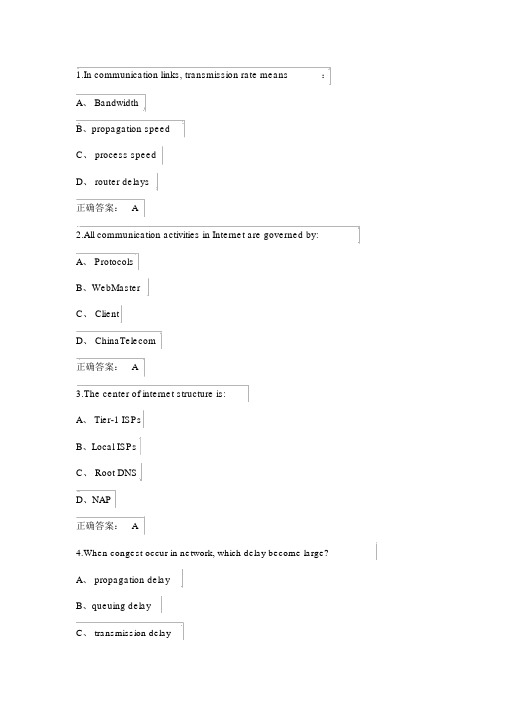 1.In communication links, transmission rate means :

A、 Bandwidth

B、propagation speed

C、 process speed

D、 router delays

正确答案： A

2.All communication activities in Internet are governed by:

A、 Protocols

B、WebMaster

C、 Client

D、 ChinaTelecom

正确答案： A

3.The center of internet structure is:

A、 Tier-1 ISPs

B、Local ISPs

C、 Root DNS

D、NAP

正确答案： A

4.When congest occur in network, which delay become large?

A、 propagation delay

B、queuing delay

C、 transmission delay